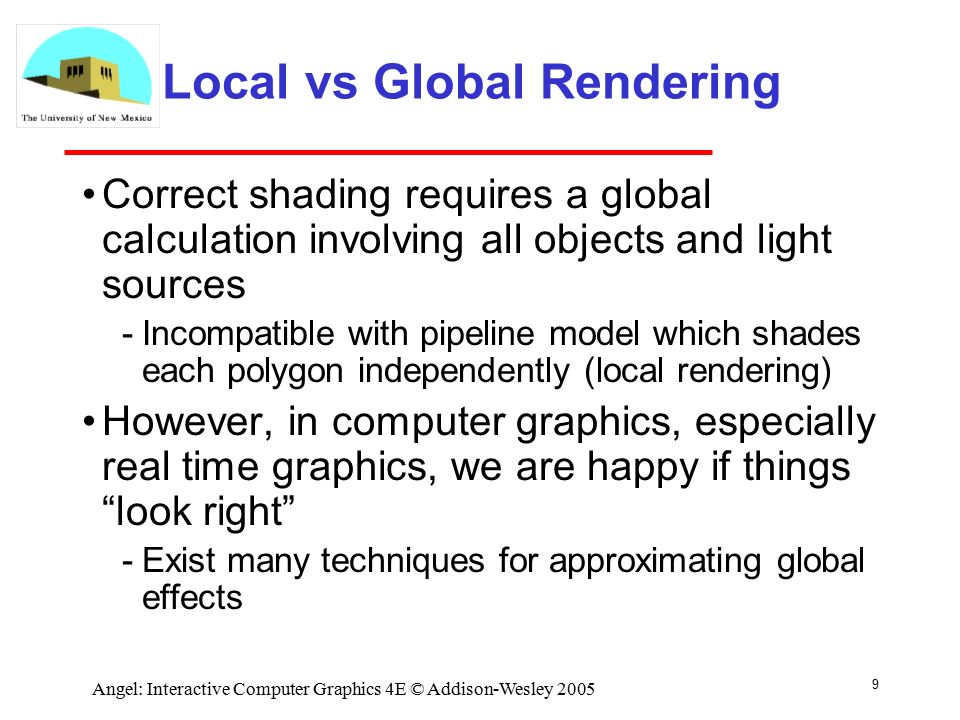 The University of New Mexico

Local vs Global Rendering

• Correct shading requires a global calculation involving all objects and light sources

- Incompatible with pipeline model which shades each polygon independently (local rendering)

• However, in computer graphics, especially real time graphics, we are happy if things “look right”

- Exist many techniques for approximating global effects

Angel: Interactive Computer Graphics 4E © Addison-Wesley 2005

9